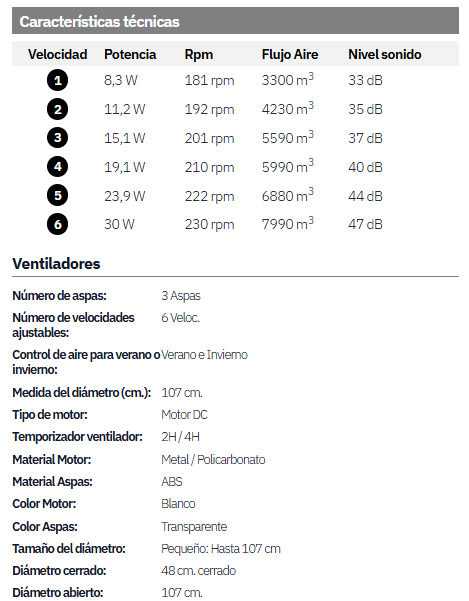 Características técnicas

| Velocidad | Potencia | Rpm | Flujo Aire | Nivel sonido |
|---|---|---|---|---|
| 1 | 8,3 W | 181 rpm | 3300 $m^3$ | 33 dB |
| 2 | 11,2 W | 192 rpm | 4230 $m^3$ | 35 dB |
| 3 | 15,1 W | 201 rpm | 5590 $m^3$ | 37 dB |
| 4 | 19,1 W | 210 rpm | 5990 $m^3$ | 40 dB |
| 5 | 23,9 W | 222 rpm | 6880 $m^3$ | 44 dB |
| 6 | 30 W | 230 rpm | 7990 $m^3$ | 47 dB |

Ventiladores

| | |
|---|---|
| Número de aspas: | 3 Aspas |
| Número de velocidades ajustables: | 6 Veloc. |
| Control de aire para verano o invierno: | Verano e Invierno |
| Medida del diámetro (cm.): | 107 cm. |
| Tipo de motor: | Motor DC |
| Temporizador ventilador: | 2H / 4H |
| Material Motor: | Metal / Policarbonato |
| Material Aspas: | ABS |
| Color Motor: | Blanco |
| Color Aspas: | Transparente |
| Tamaño del diámetro: | Pequeño: Hasta 107 cm |
| Diámetro cerrado: | 48 cm. cerrado |
| Diámetro abierto: | 107 cm. |